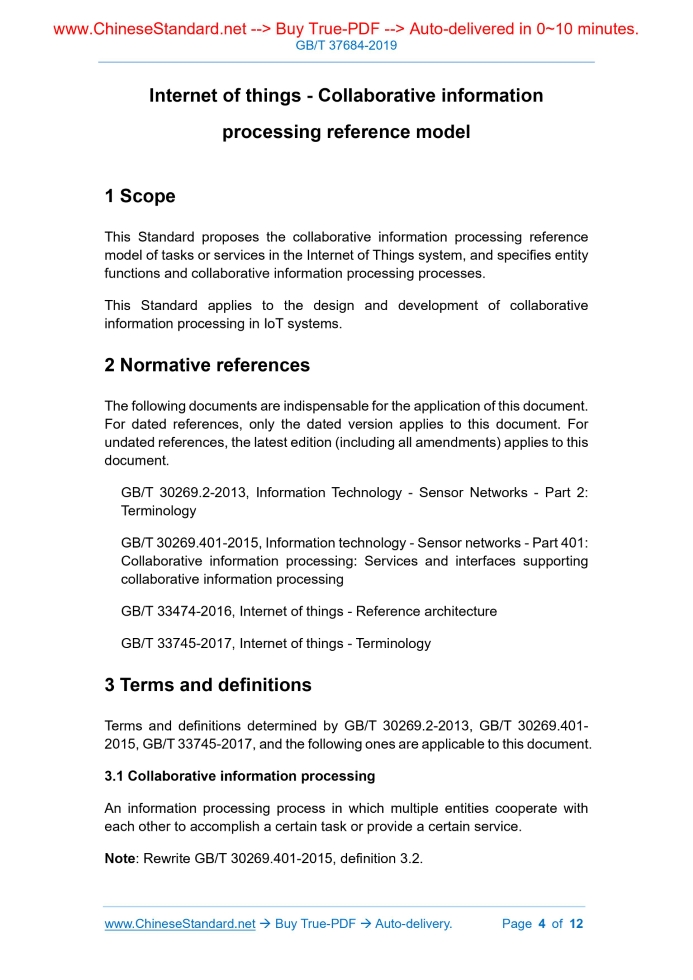 www.ChineseStandard.net --> Buy True-PDF --> Auto-delivered in 0~10 minutes.
GB/T 37684-2019

Internet of things - Collaborative information processing reference model

1 Scope

This Standard proposes the collaborative information processing reference model of tasks or services in the Internet of Things system, and specifies entity functions and collaborative information processing processes.

This Standard applies to the design and development of collaborative information processing in IoT systems.

2 Normative references

The following documents are indispensable for the application of this document. For dated references, only the dated version applies to this document. For undated references, the latest edition (including all amendments) applies to this document.

GB/T 30269.2-2013, Information Technology - Sensor Networks - Part 2: Terminology

GB/T 30269.401-2015, Information technology - Sensor networks - Part 401: Collaborative information processing: Services and interfaces supporting collaborative information processing

GB/T 33474-2016, Internet of things - Reference architecture

GB/T 33745-2017, Internet of things - Terminology

3 Terms and definitions

Terms and definitions determined by GB/T 30269.2-2013, GB/T 30269.401-2015, GB/T 33745-2017, and the following ones are applicable to this document.

3.1 Collaborative information processing

An information processing process in which multiple entities cooperate with each other to accomplish a certain task or provide a certain service.

Note: Rewrite GB/T 30269.401-2015, definition 3.2.

www.ChineseStandard.net → Buy True-PDF → Auto-delivery. Page 4 of 12